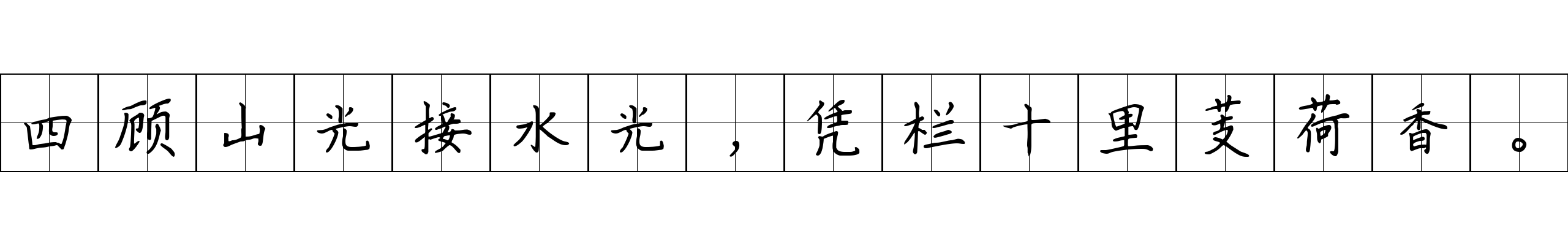 四顾山光接水光，凭栏十里芰荷香。